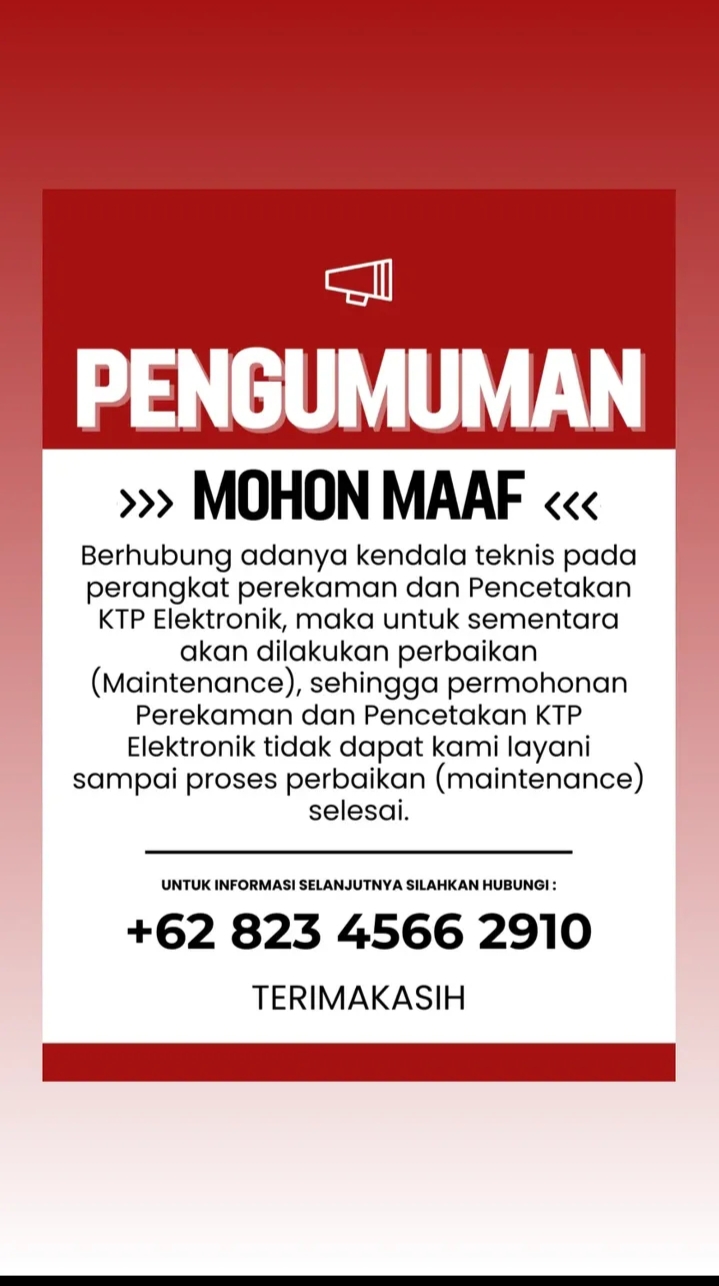 PENGUMUMAN

>>> MOHON MAAF <<<

Berhubung adanya kendala teknis pada perangkat perekaman dan Pencetakan KTP Elektronik, maka untuk sementara akan dilakukan perbaikan (Maintenance), sehingga permohonan Perekaman dan Pencetakan KTP Elektronik tidak dapat kami layani sampai proses perbaikan (maintenance) selesai.

UNTUK INFORMASI SELANJUTNYA SILAHKAN HUBUNGI :

+62 823 4566 2910

TERIMAKASIH